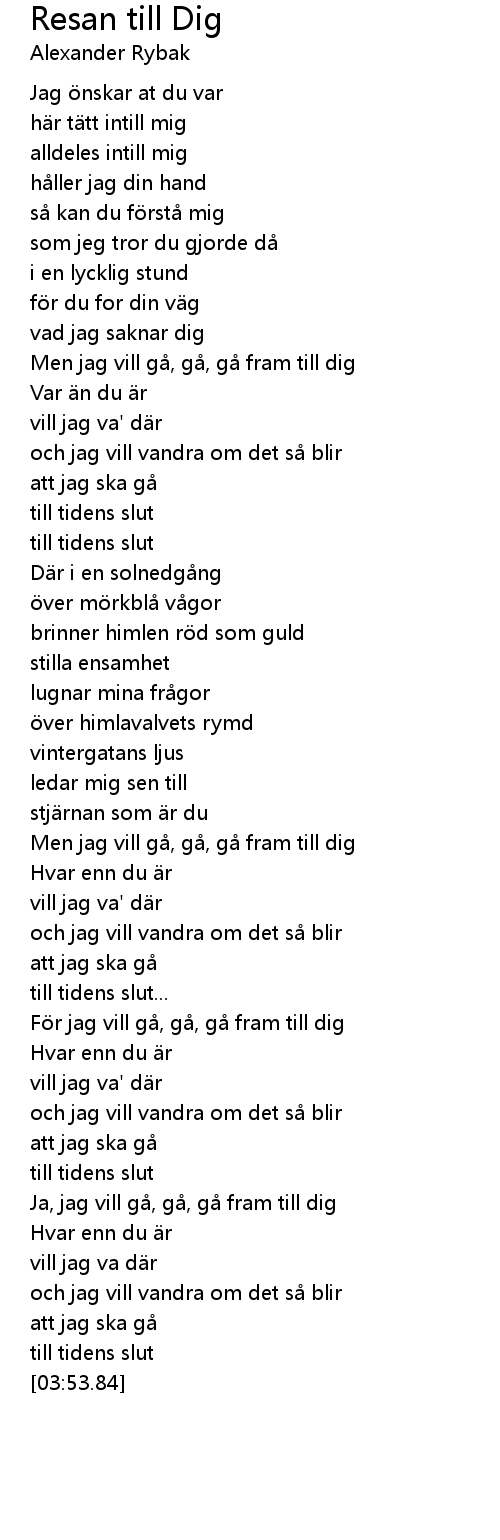 Resan till Dig
Alexander Rybak

Jag önskar at du var
här tätt intill mig
alldeles intill mig
håller jag din hand
så kan du förstå mig
som jeg tror du gjorde då
i en lycklig stund
för du for din väg
vad jag saknar dig
Men jag vill gå, gå, gå fram till dig
Var än du är
vill jag va' där
och jag vill vandra om det så blir
att jag ska gå
till tidens slut
till tidens slut
Där i en solnedgång
över mörkblå vågor
brinner himlen röd som guld
stilla ensamhet
lugnar mina frågor
över himlavalvets rymd
vintergatans ljus
ledar mig sen till
stjärnan som är du
Men jag vill gå, gå, gå fram till dig
Hvar enn du är
vill jag va' där
och jag vill vandra om det så blir
att jag ska gå
till tidens slut...
För jag vill gå, gå, gå fram till dig
Hvar enn du är
vill jag va' där
och jag vill vandra om det så blir
att jag ska gå
till tidens slut
Ja, jag vill gå, gå, gå fram till dig
Hvar enn du är
vill jag va där
och jag vill vandra om det så blir
att jag ska gå
till tidens slut
[03:53.84]